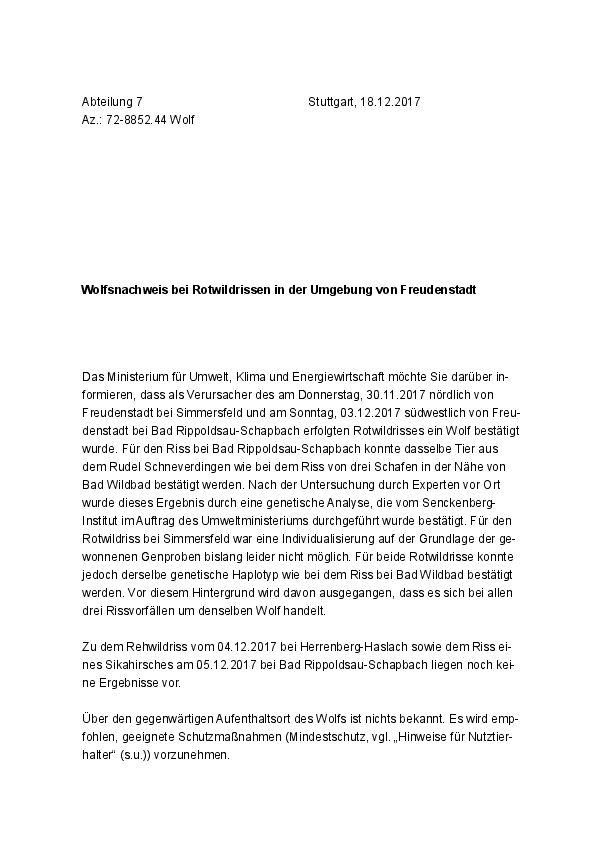 Abteilung 7 Stuttgart, 18.12.2017
Az.: 72-8852.44 Wolf

Wolfsnachweis bei Rotwildrissen in der Umgebung von Freudenstadt

Das Ministerium für Umwelt, Klima und Energiewirtschaft möchte Sie darüber informieren, dass als Verursacher des am Donnerstag, 30.11.2017 nördlich von Freudenstadt bei Simmersfeld und am Sonntag, 03.12.2017 südwestlich von Freudenstadt bei Bad Rippoldsau-Schapbach erfolgten Rotwildrisses ein Wolf bestätigt wurde. Für den Riss bei Bad Rippoldsau-Schapbach konnte dasselbe Tier aus dem Rudel Schneverdingen wie bei dem Riss von drei Schafen in der Nähe von Bad Wildbad bestätigt werden. Nach der Untersuchung durch Experten vor Ort wurde dieses Ergebnis durch eine genetische Analyse, die vom Senckenberg-Institut im Auftrag des Umweltministeriums durchgeführt wurde bestätigt. Für den Rotwildriss bei Simmersfeld war eine Individualisierung auf der Grundlage der gewonnenen Genproben bislang leider nicht möglich. Für beide Rotwildrisse konnte jedoch derselbe genetische Haplotyp wie bei dem Riss bei Bad Wildbad bestätigt werden. Vor diesem Hintergrund wird davon ausgegangen, dass es sich bei allen drei Rissvorfällen um denselben Wolf handelt.

Zu dem Rehwildriss vom 04.12.2017 bei Herrenberg-Haslach sowie dem Riss eines Sikahirsches am 05.12.2017 bei Bad Rippoldsau-Schapbach liegen noch keine Ergebnisse vor.

Über den gegenwärtigen Aufenthaltsort des Wolfs ist nichts bekannt. Es wird empfohlen, geeignete Schutzmaßnahmen (Mindestschutz, vgl. „Hinweise für Nutztierhalter“ (s.u.)) vorzunehmen.